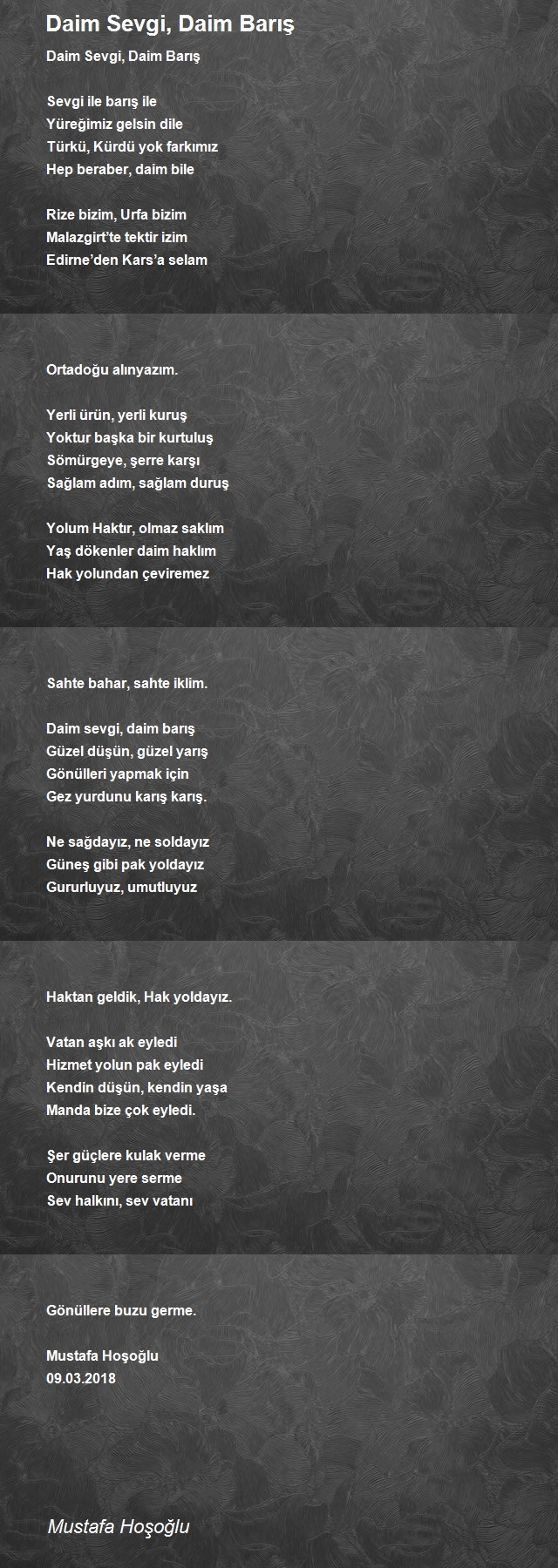 Daim Sevgi, Daim Barış

Daim Sevgi, Daim Barış

Sevgi ile barış ile
Yüreğimiz gelsin dile
Türkü, Kürdü yok farkımız
Hep beraber, daim bile

Rize bizim, Urfa bizim
Malazgirt'te tektir izim
Edirne'den Kars'a selam

Ortadoğu alınyazım.

Yerli ürün, yerli kuruş
Yoktur başka bir kurtuluş
Sömürgeye, şerre karşı
Sağlam adım, sağlam duruş

Yolum Haktır, olmaz saklım
Yaş dökenler daim haklım
Hak yolundan çeviremez

Sahte bahar, sahte iklim.

Daim sevgi, daim barış
Güzel düşün, güzel yarış
Gönülleri yapmak için
Gez yurdunu karış karış.

Ne sağdayız, ne soldayız
Güneş gibi pak yoldayız
Gururluyuz, umutluyuz

Haktan geldik, Hak yoldayız.

Vatan aşkı ak eyledi
Hizmet yolun pak eyledi
Kendin düşün, kendin yaşa
Manda bize çok eyledi.

Şer güçlere kulak verme
Onurunu yere serme
Sev halkını, sev vatanı

Gönüllere buzu germe.

Mustafa Hoşoğlu
09.03.2018

Mustafa Hoşoğlu